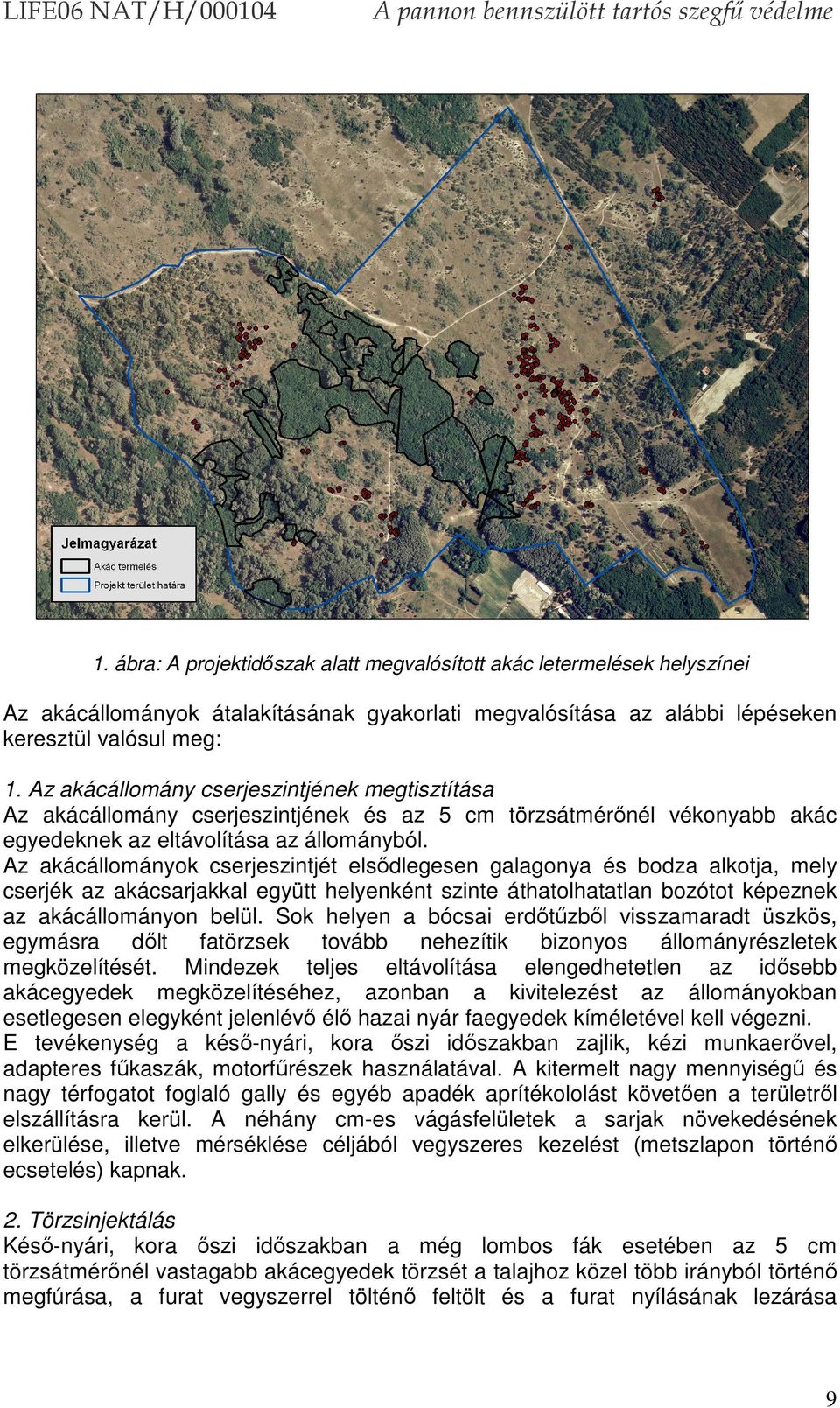 LIFE06 NAT/H/000104 A pannon bennszülött tartós szegfű védelme

Jelmagyarázat
Akác termelés
Projekt terület határa

1. ábra: A projektidőszak alatt megvalósított akác letermelések helyszínei

Az akácállományok átalakításának gyakorlati megvalósítása az alábbi lépéseken keresztül valósul meg:

1. Az akácállomány cserjeszintjének megtisztítása
Az akácállomány cserjeszintjének és az 5 cm törzsátmérőnél vékonyabb akác egyedeknek az eltávolítása az állományból.
Az akácállományok cserjeszintjét elsődlegesen galagonya és bodza alkotja, mely cserjék az akácsarjakkal együtt helyenként szinte áthatolhatatlan bozótot képeznek az akácállományon belül. Sok helyen a bócsai erdőtűzből visszamaradt üszkös, egymásra dőlt fatörzsek tovább nehezítik bizonyos állományrészletek megközelítését. Mindezek teljes eltávolítása elengedhetetlen az idősebb akácegyedek megközelítéséhez, azonban a kivitelezést az állományokban esetlegesen elegyként jelenlévő élő hazai nyár faegyedek kíméletével kell végezni.
E tevékenység a késő-nyári, kora őszi időszakban zajlik, kézi munkaerővel, adapteres fűkaszák, motorfűrészek használatával. A kitermelt nagy mennyiségű és nagy térfogatot foglaló gally és egyéb apadék aprítékololást követően a területről elszállításra kerül. A néhány cm-es vágásfelületek a sarjak növekedésének elkerülése, illetve mérséklése céljából vegyszeres kezelést (metszlapon történő ecsetelés) kapnak.

2. Törzsinjektálás
Késő-nyári, kora őszi időszakban a még lombos fák esetében az 5 cm törzsátmérőnél vastagabb akácegyedek törzsét a talajhoz közel több irányból történő megfúrása, a furat vegyszerrel tölténő feltölt és a furat nyílásának lezárása

9